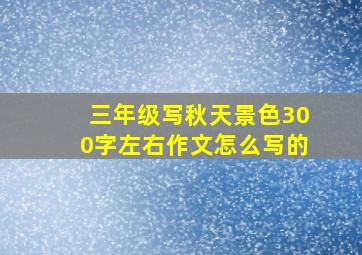 三年级写秋天景色300字左右作文怎么写的